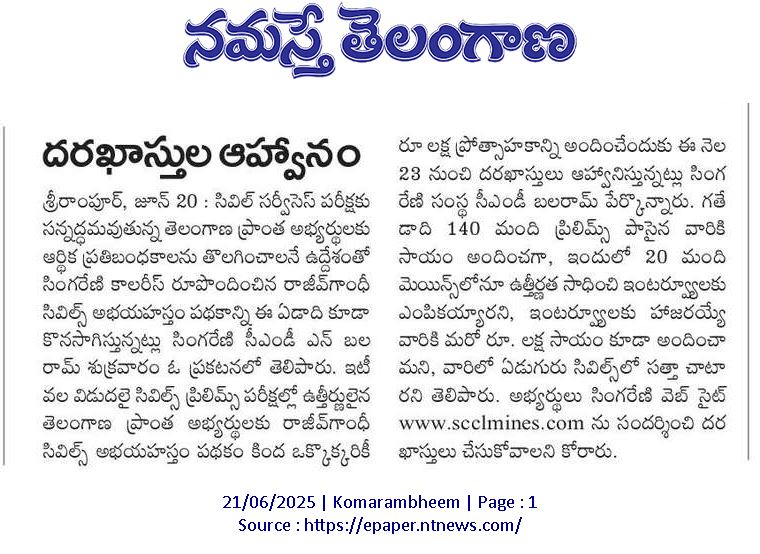 నమస్తే తెలంగాణ

దరఖాస్తుల ఆహ్వానం

శ్రీరాంపూర్, జూన్ 20 : సివిల్ సర్వీసెస్ పరీక్షకు సన్నద్ధమవుతున్న తెలంగాణ ప్రాంత అభ్యర్థులకు ఆర్థిక ప్రతిబంధకాలను తొలగించాలనే ఉద్దేశంతో సింగరేణి కాలరీస్ రూపొందించిన రాజీవ్‌గాంధీ సివిల్స్ అభయహస్తం పథకాన్ని ఈ ఏడాది కూడా కొనసాగిస్తున్నట్లు సింగరేణి సీఎండీ ఎన్ బలరామ్ శుక్రవారం ఓ ప్రకటనలో తెలిపారు. ఇటీవల విడుదలై సివిల్స్ ప్రిలిమ్స్ పరీక్షల్లో ఉత్తీర్ణులైన తెలంగాణ ప్రాంత అభ్యర్థులకు రాజీవ్‌గాంధీ సివిల్స్ అభయహస్తం పథకం కింద ఒక్కొక్కరికీ రూ లక్ష ప్రోత్సాహకాన్ని అందించేందుకు ఈ నెల 23 నుంచి దరఖాస్తులు ఆహ్వానిస్తున్నట్లు సింగరేణి సంస్థ సీఎండీ బలరామ్ పేర్కొన్నారు. గతేడాది 140 మంది ప్రిలిమ్స్ పాసైన వారికి సాయం అందించగా, ఇందులో 20 మంది మెయిన్స్‌లోనూ ఉత్తీర్ణత సాధించి ఇంటర్వ్యూలకు ఎంపికయ్యారని, ఇంటర్వ్యూలకు హాజరయ్యే వారికి మరో రూ. లక్ష సాయం కూడా అందించామని, వారిలో ఏడుగురు సివిల్స్‌లో సత్తా చాటారని తెలిపారు. అభ్యర్థులు సింగరేణి వెబ్ సైట్ www.scclmines.com ను సందర్శించి దరఖాస్తులు చేసుకోవాలని కోరారు.

21/06/2025 | Komarambheem | Page : 1
Source : https://epaper.ntnews.com/